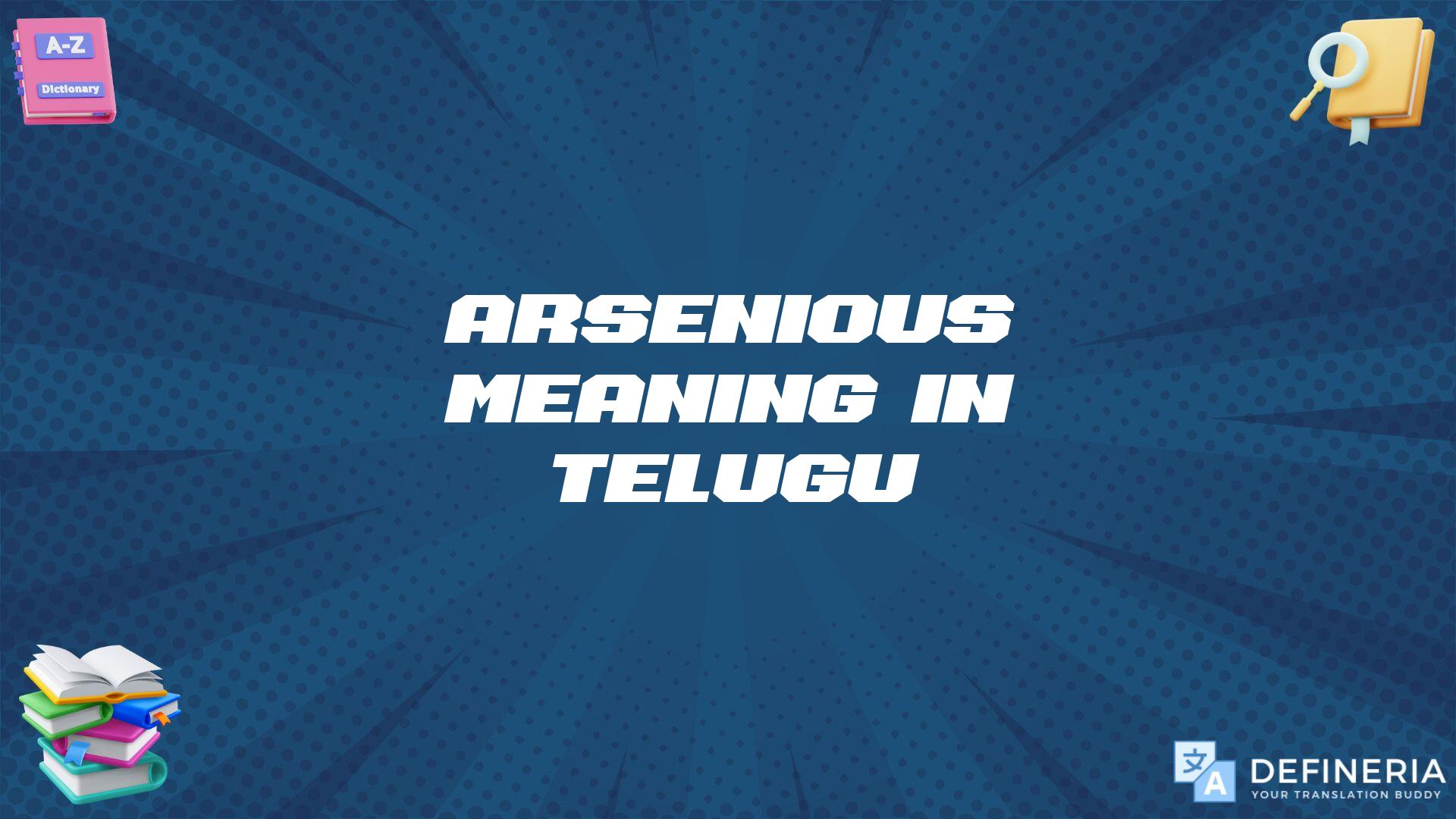 A-Z
Dictionary

ARSENIOUS MEANING IN TELUGU

文 A DEFINERIA
YOUR TRANSLATION BUDDY